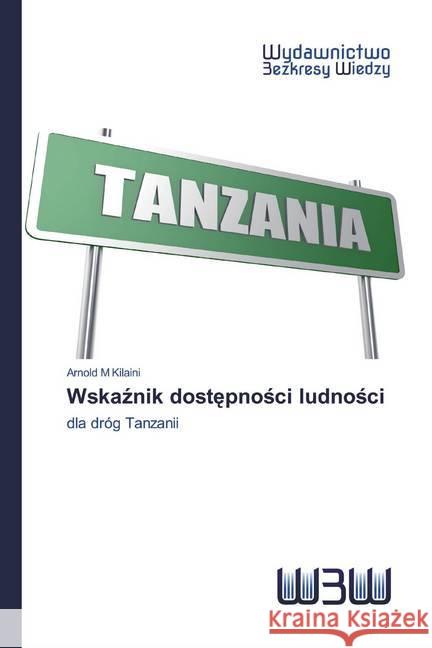 Wydawnictwo
Bezkresy Wiedzy

TANZANIA

Arnold M Kilaini

Wskaźnik dostępności ludności

dla dróg Tanzanii

WBW

Kraina Książek